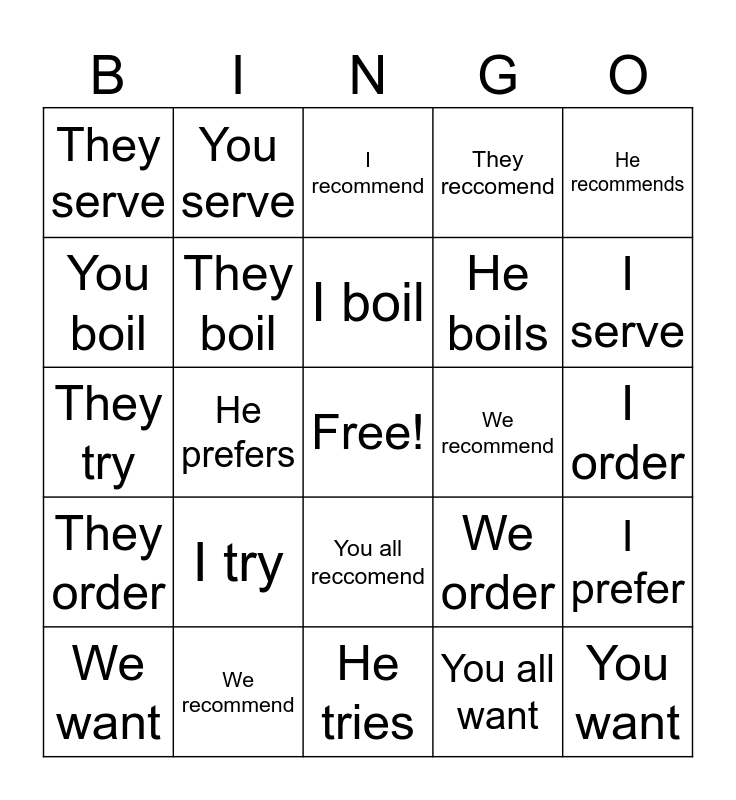 | B | I | N | G | O |
|---|---|---|---|---|
| They serve | You serve | I recommend | They reccomend | He recommends |
| You boil | They boil | I boil | He boils | I serve |
| They try | He prefers | Free! | We recommend | I order |
| They order | I try | You all reccomend | We order | I prefer |
| We want | We recommend | He tries | You all want | You want |